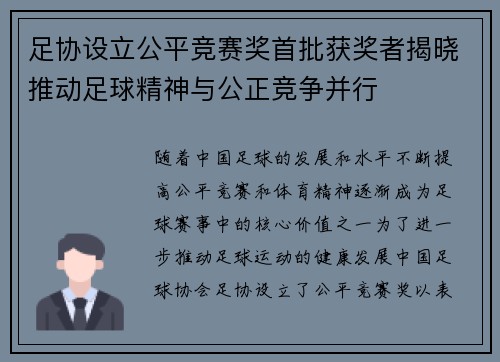 足协设立公平竞赛奖首批获奖者揭晓推动足球精神与公正竞争并行

随着中国足球的发展和水平不断提高公平竞赛和体育精神逐渐成为足球赛事中的核心价值之一为了进一步推动足球运动的健康发展中国足球协会足协设立了公平竞赛奖以表